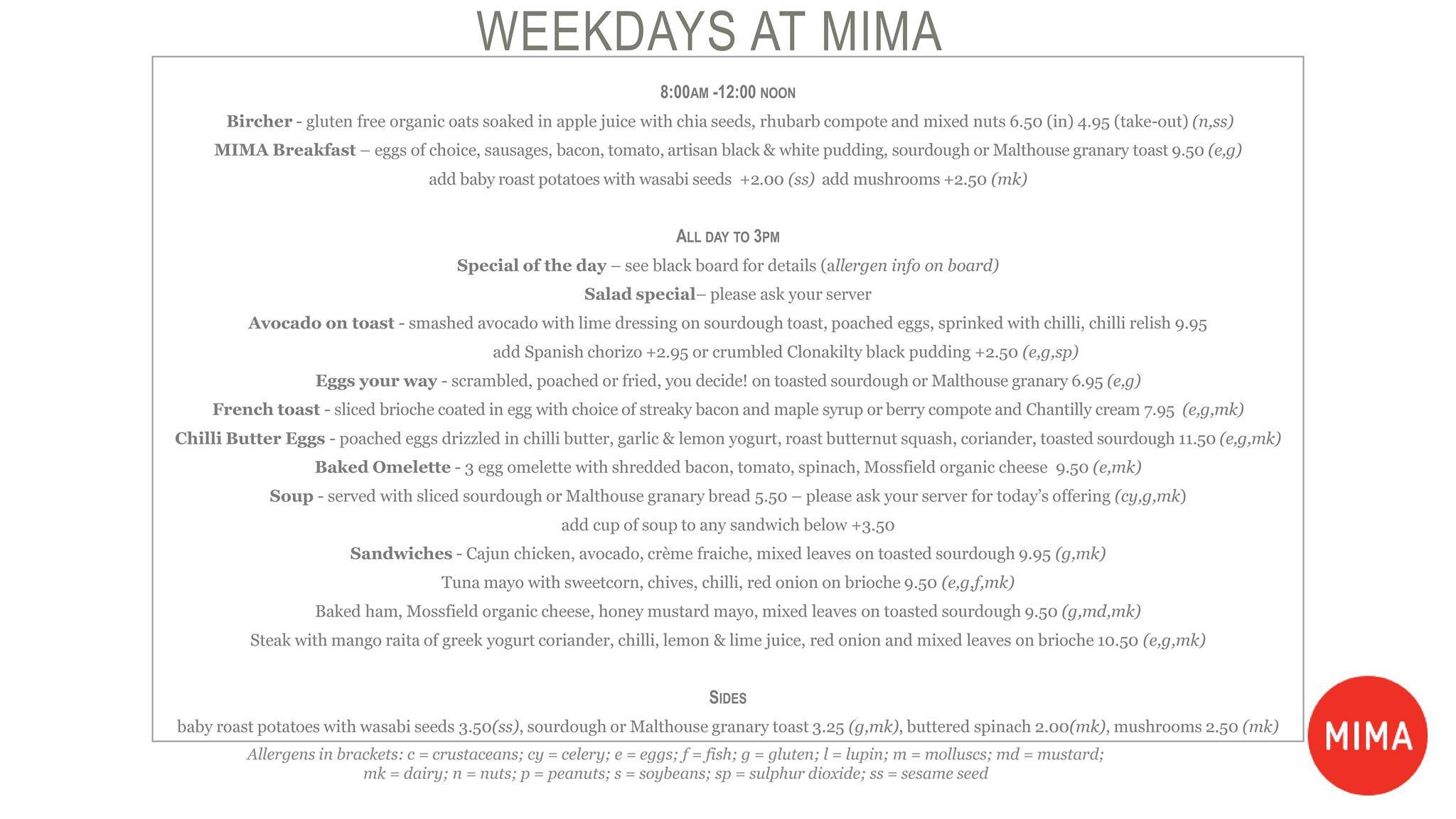 WEEKDAYS AT MIMA

8:00AM -12:00 NOON

Bircher - gluten free organic oats soaked in apple juice with chia seeds, rhubarb compote and mixed nuts 6.50 (in) 4.95 (take-out) (n,ss)

MIMA Breakfast – eggs of choice, sausages, bacon, tomato, artisan black & white pudding, sourdough or Malthouse granary toast 9.50 (e,g)

add baby roast potatoes with wasabi seeds +2.00 (ss) add mushrooms +2.50 (mk)

ALL DAY TO 3PM

Special of the day – see black board for details (allergen info on board)

Salad special– please ask your server

Avocado on toast - smashed avocado with lime dressing on sourdough toast, poached eggs, sprinked with chilli, chilli relish 9.95

add Spanish chorizo +2.95 or crumbled Clonakilty black pudding +2.50 (e,g,sp)

Eggs your way - scrambled, poached or fried, you decide! on toasted sourdough or Malthouse granary 6.95 (e,g)

French toast - sliced brioche coated in egg with choice of streaky bacon and maple syrup or berry compote and Chantilly cream 7.95 (e,g,mk)

Chilli Butter Eggs - poached eggs drizzled in chilli butter, garlic & lemon yogurt, roast butternut squash, coriander, toasted sourdough 11.50 (e,g,mk)

Baked Omelette - 3 egg omelette with shredded bacon, tomato, spinach, Mossfield organic cheese 9.50 (e,mk)

Soup - served with sliced sourdough or Malthouse granary bread 5.50 – please ask your server for today's offering (cy,g,mk)

add cup of soup to any sandwich below +3.50

Sandwiches - Cajun chicken, avocado, crème fraiche, mixed leaves on toasted sourdough 9.95 (g,mk)

Tuna mayo with sweetcorn, chives, chilli, red onion on brioche 9.50 (e,g,f,mk)

Baked ham, Mossfield organic cheese, honey mustard mayo, mixed leaves on toasted sourdough 9.50 (g,md,mk)

Steak with mango raita of greek yogurt coriander, chilli, lemon & lime juice, red onion and mixed leaves on brioche 10.50 (e,g,mk)

SIDES

baby roast potatoes with wasabi seeds 3.50(ss), sourdough or Malthouse granary toast 3.25 (g,mk), buttered spinach 2.00(mk), mushrooms 2.50 (mk)

Allergens in brackets: c = crustaceans; cy = celery; e = eggs; f = fish; g = gluten; l = lupin; m = molluscs; md = mustard; mk = dairy; n = nuts; p = peanuts; s = soybeans; sp = sulphur dioxide; ss = sesame seed

MIMA